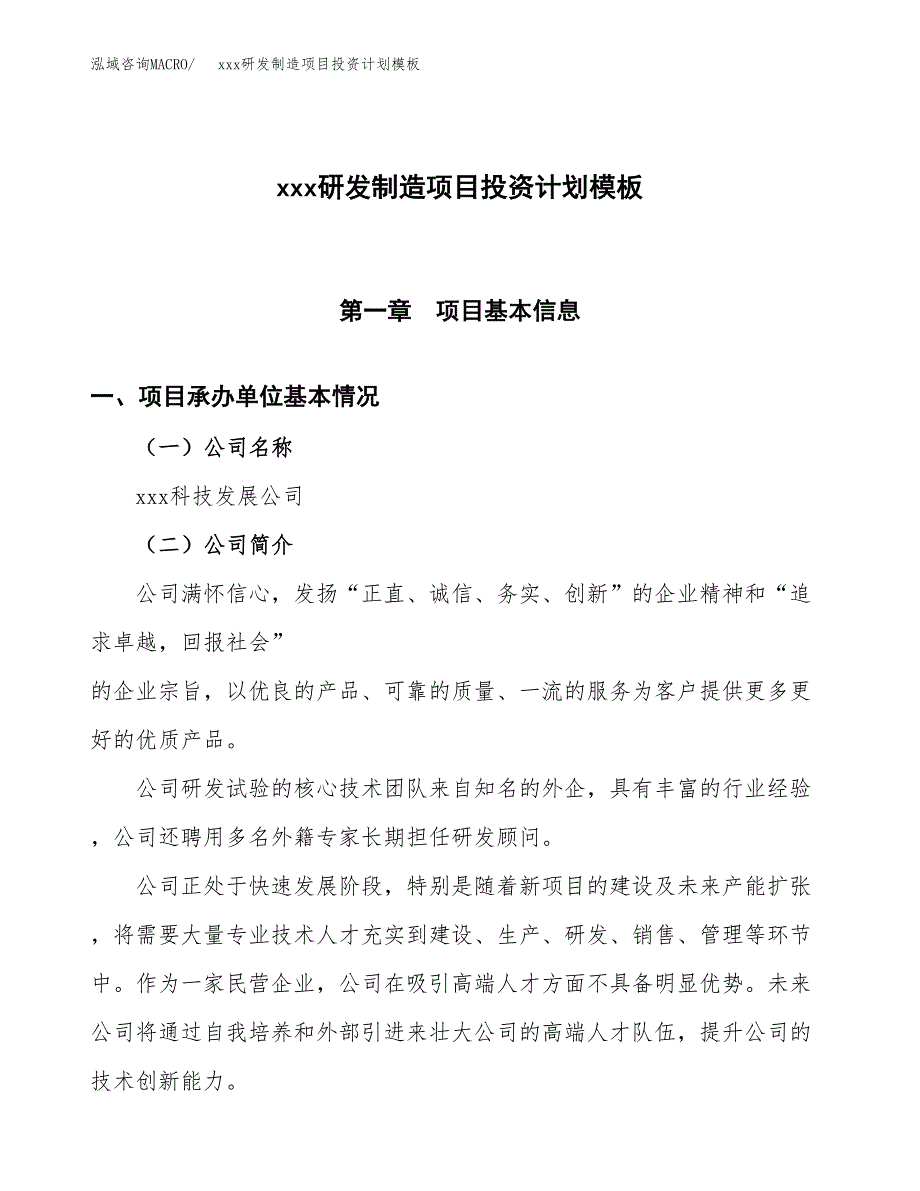 泓域咨询MACRO/　xxx研发制造项目投资计划模板

xxx研发制造项目投资计划模板

第一章　项目基本信息

一、项目承办单位基本情况

（一）公司名称

xxx科技发展公司

（二）公司简介

公司满怀信心，发扬“正直、诚信、务实、创新”的企业精神和“追求卓越，回报社会”
的企业宗旨，以优良的产品、可靠的质量、一流的服务为客户提供更多更好的优质产品。

公司研发试验的核心技术团队来自知名的外企，具有丰富的行业经验，公司还聘用多名外籍专家长期担任研发顾问。

公司正处于快速发展阶段，特别是随着新项目的建设及未来产能扩张，将需要大量专业技术人才充实到建设、生产、研发、销售、管理等环节中。作为一家民营企业，公司在吸引高端人才方面不具备明显优势。未来公司将通过自我培养和外部引进来壮大公司的高端人才队伍，提升公司的技术创新能力。